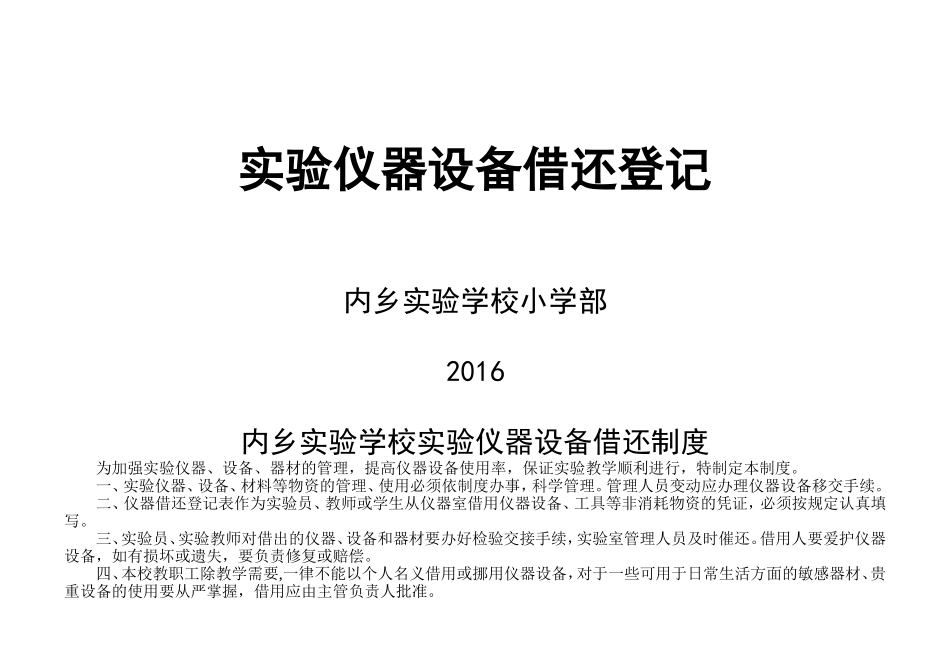 实验仪器设备借还登记

内乡实验学校小学部

2016

内乡实验学校实验仪器设备借还制度

为加强实验仪器、设备、器材的管理，提高仪器设备使用率，保证实验教学顺利进行，特制定本制度。

一、实验仪器、设备、材料等物资的管理、使用必须依制度办事，科学管理。管理人员变动应办理仪器设备移交手续。

二、仪器借还登记表作为实验员、教师或学生从仪器室借用仪器设备、工具等非消耗物资的凭证，必须按规定认真填写。

三、实验员、实验教师对借出的仪器、设备和器材要办好检验交接手续，实验室管理人员及时催还。借用人要爱护仪器设备，如有损坏或遗失，要负责修复或赔偿。

四、本校教职工除教学需要,一律不能以个人名义借用或挪用仪器设备，对于一些可用于日常生活方面的敏感器材、贵重设备的使用要从严掌握，借用应由主管负责人批准。